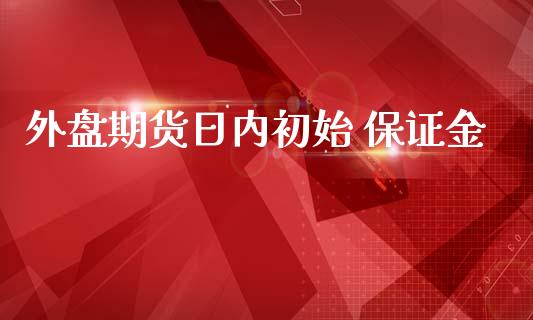 外盘期货日内初始 保证金